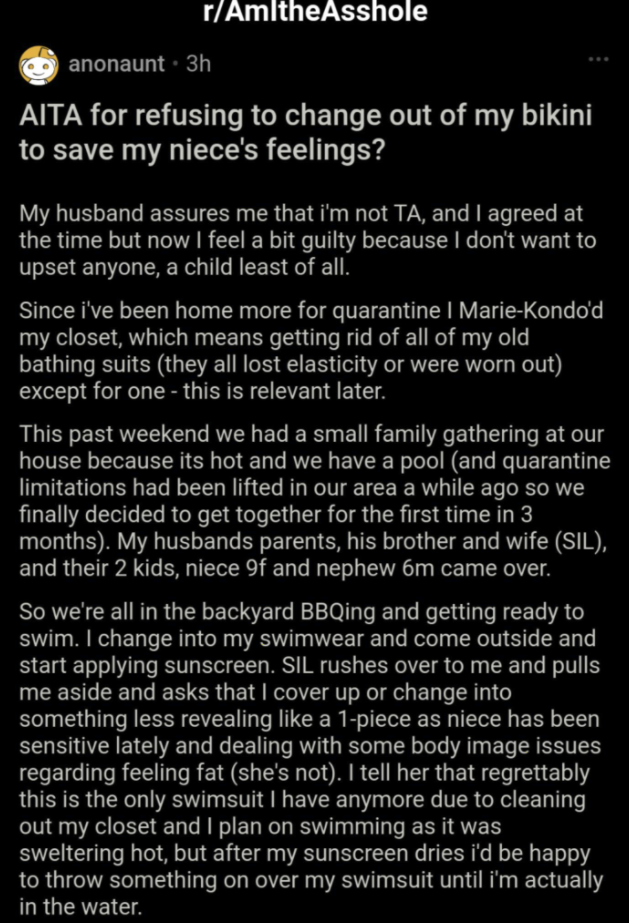 r/AmItheAsshole

anonaunt · 3h

AITA for refusing to change out of my bikini to save my niece's feelings?

My husband assures me that i'm not TA, and I agreed at the time but now I feel a bit guilty because I don't want to upset anyone, a child least of all.

Since i've been home more for quarantine I Marie-Kondo'd my closet, which means getting rid of all of my old bathing suits (they all lost elasticity or were worn out) except for one - this is relevant later.

This past weekend we had a small family gathering at our house because its hot and we have a pool (and quarantine limitations had been lifted in our area a while ago so we finally decided to get together for the first time in 3 months). My husbands parents, his brother and wife (SIL), and their 2 kids, niece 9f and nephew 6m came over.

So we're all in the backyard BBQing and getting ready to swim. I change into my swimwear and come outside and start applying sunscreen. SIL rushes over to me and pulls me aside and asks that I cover up or change into something less revealing like a 1-piece as niece has been sensitive lately and dealing with some body image issues regarding feeling fat (she's not). I tell her that regrettably this is the only swimsuit I have anymore due to cleaning out my closet and I plan on swimming as it was sweltering hot, but after my sunscreen dries i'd be happy to throw something on over my swimsuit until i'm actually in the water.